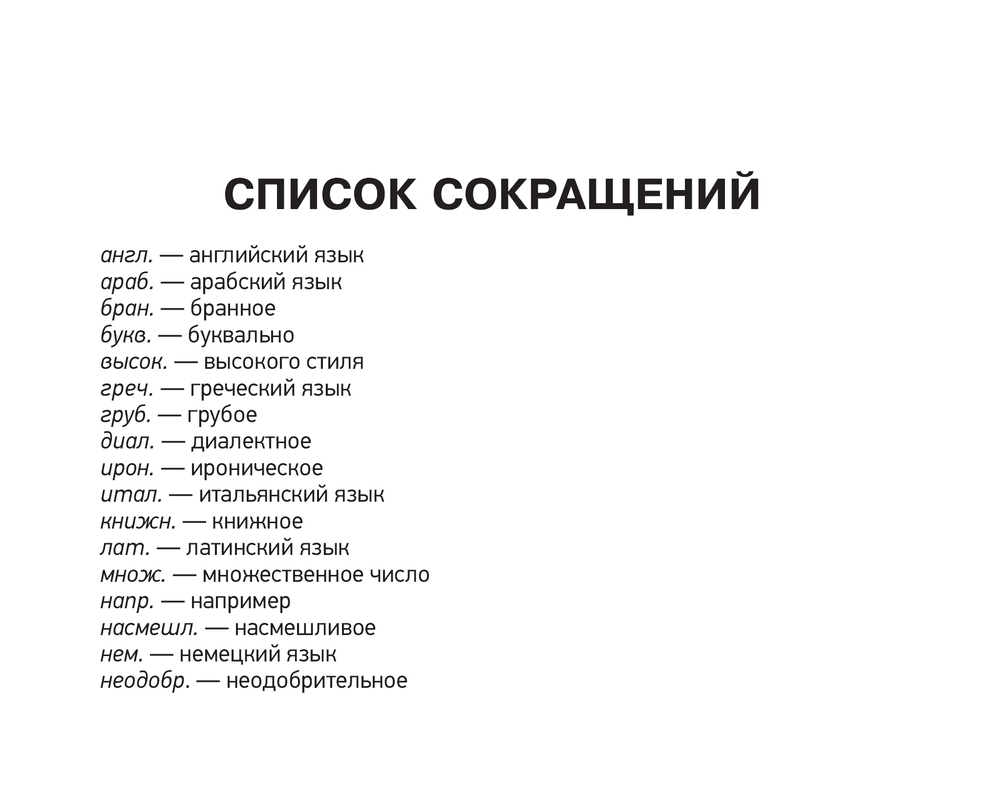 СПИСОК СОКРАЩЕНИЙ

англ. — английский язык
араб. — арабский язык
бран. — бранное
букв. — буквально
высок. — высокого стиля
греч. — греческий язык
груб. — грубое
диал. — диалектное
ирон. — ироническое
итал. — итальянский язык
книжн. — книжное
лат. — латинский язык
множ. — множественное число
напр. — например
насмешл. — насмешливое
нем. — немецкий язык
неодобр. — неодобрительное